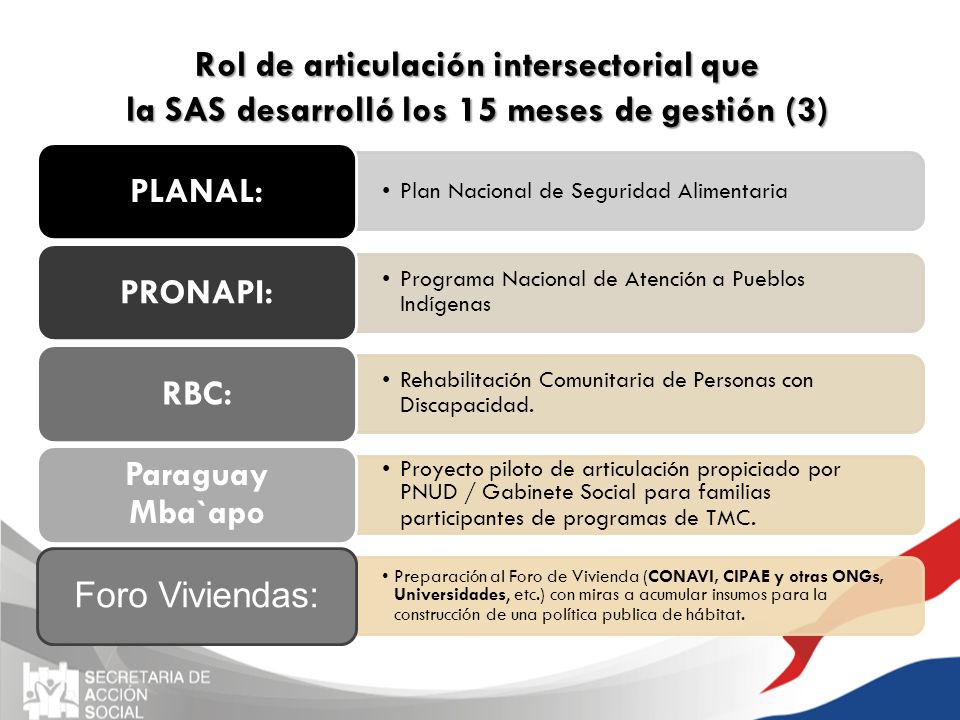 Rol de articulación intersectorial que la SAS desarrolló los 15 meses de gestión (3)

PLANAL:

• Plan Nacional de Seguridad Alimentaria

PRONAPI:

• Programa Nacional de Atención a Pueblos Indígenas

RBC:

• Rehabilitación Comunitaria de Personas con Discapacidad.

Paraguay Mba`apo

• Proyecto piloto de articulación propiciado por PNUD / Gabinete Social para familias participantes de programas de TMC.

Foro Viviendas:

• Preparación al Foro de Vivienda (CONAVI, CIPAE y otras ONGs, Universidades, etc.) con miras a acumular insumos para la construcción de una política publica de hábitat.

SECRETARIA DE ACCION SOCIAL